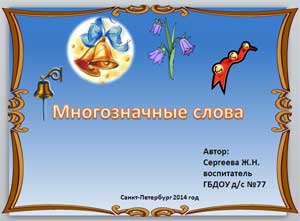 Многозначные слова

Автор:
Сергеева Ж.Н.
воспитатель
ГБДОУ д/с №77

Санкт-Петербург 2014 год